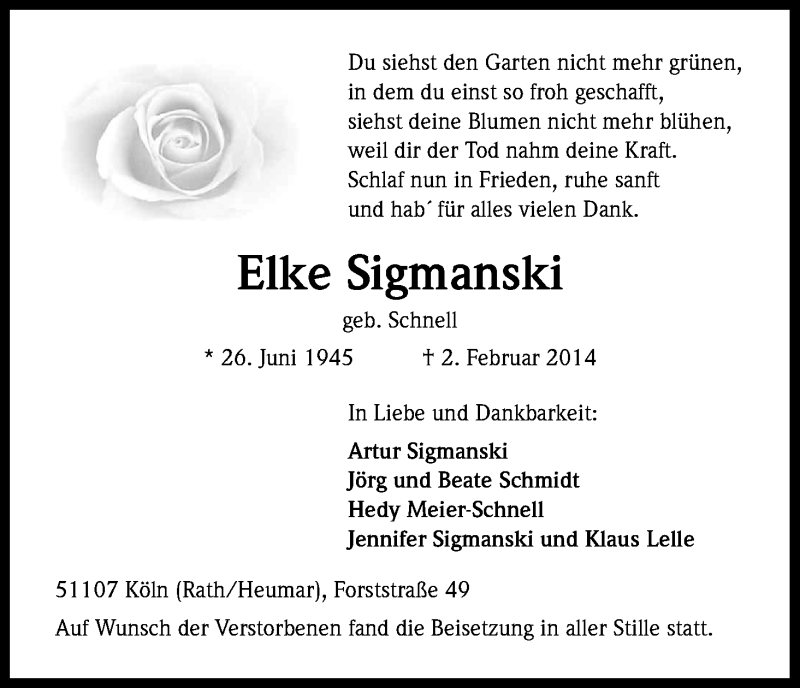 Du siehst den Garten nicht mehr grünen,
in dem du einst so froh geschafft,
siehst deine Blumen nicht mehr blühen,
weil dir der Tod nahm deine Kraft.
Schlaf nun in Frieden, ruhe sanft
und hab´ für alles vielen Dank.

Elke Sigmanski

geb. Schnell

* 26. Juni 1945 † 2. Februar 2014

In Liebe und Dankbarkeit:

Artur Sigmanski
Jörg und Beate Schmidt
Hedy Meier-Schnell
Jennifer Sigmanski und Klaus Lelle

51107 Köln (Rath/Heumar), Forststraße 49

Auf Wunsch der Verstorbenen fand die Beisetzung in aller Stille statt.